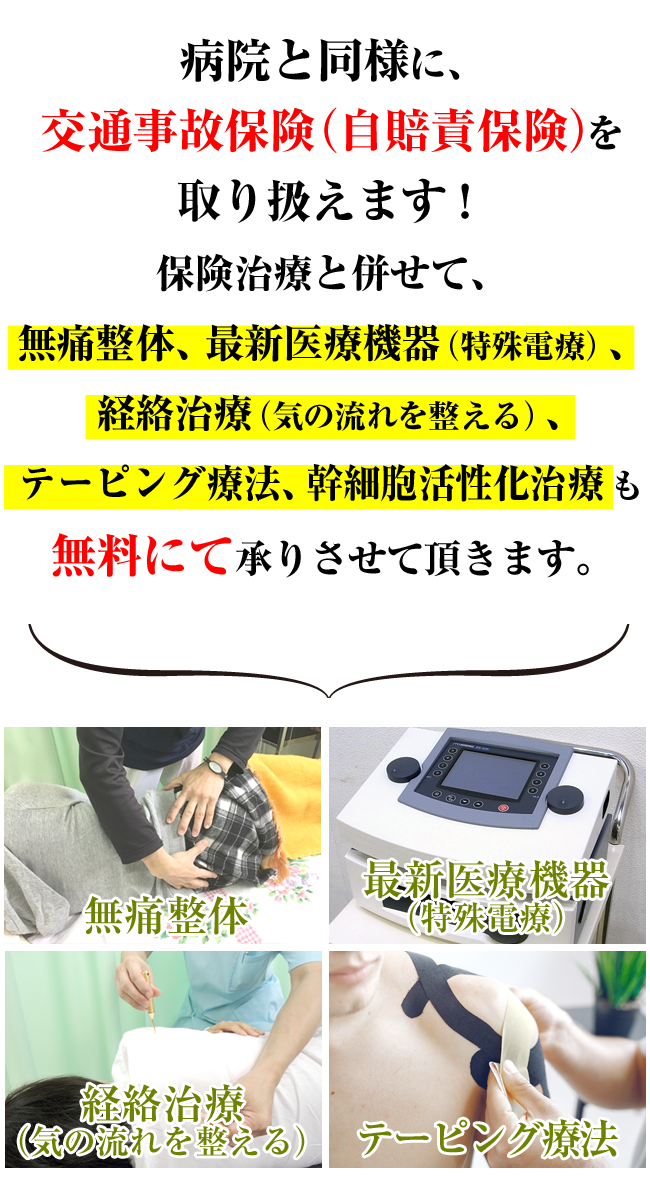 病院と同様に、
交通事故保険（自賠責保険）を
取り扱えます！
保険治療と併せて、
無痛整体、最新医療機器（特殊電療）、
経絡治療（気の流れを整える）、
テーピング療法、幹細胞活性化治療も
無料にて承りさせて頂きます。

無痛整体

最新医療機器
（特殊電療）

経絡治療
（気の流れを整える）

テーピング療法